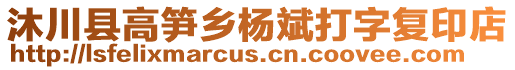 沐川县高笋乡杨斌打字复印店
http://lsfelixmarcus.cn.coovee.com